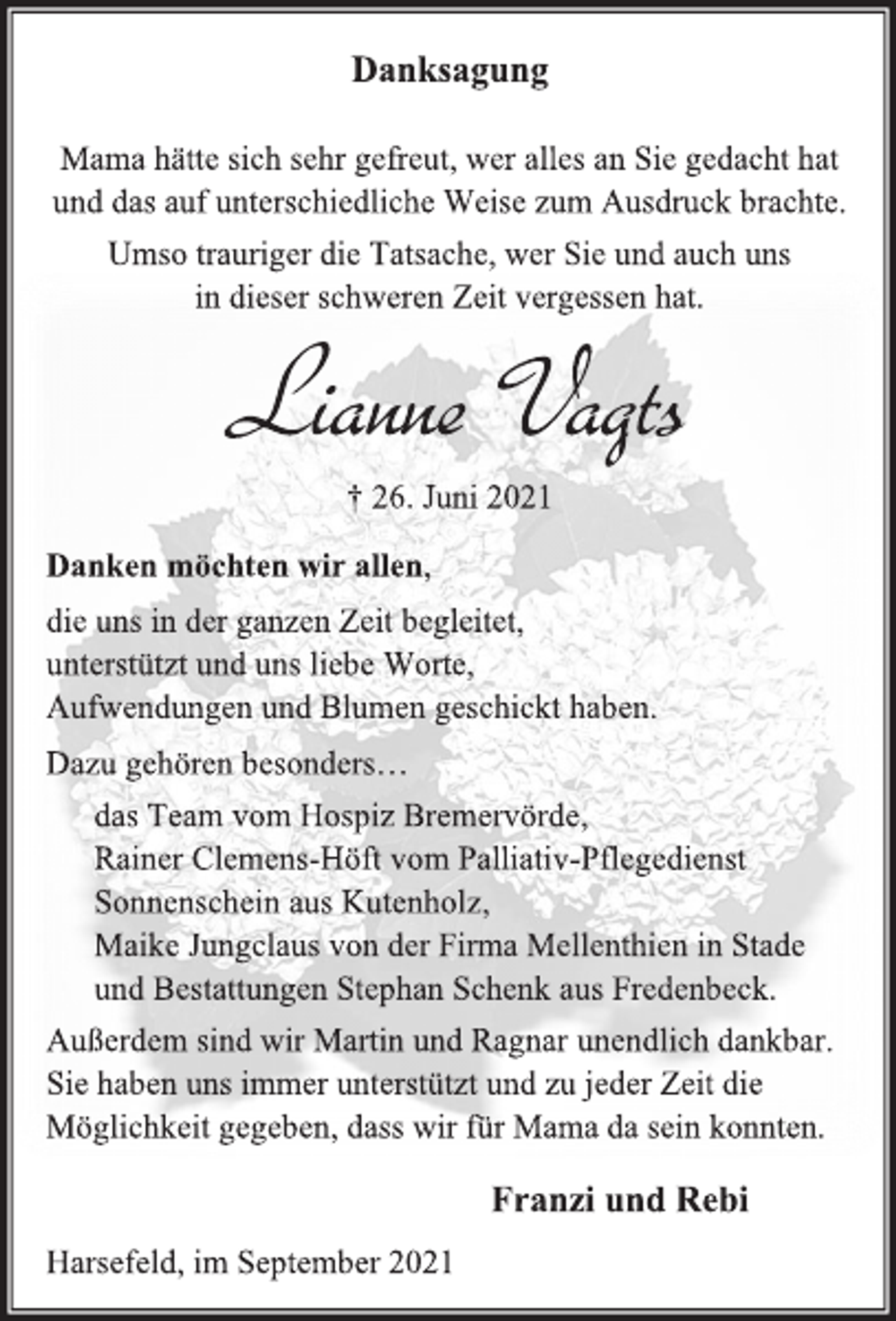 Danksagung

Mama hätte sich sehr gefreut, wer alles an Sie gedacht hat und das auf unterschiedliche Weise zum Ausdruck brachte.

Umso trauriger die Tatsache, wer Sie und auch uns in dieser schweren Zeit vergessen hat.

Lianne Vagts

† 26. Juni 2021

Danken möchten wir allen,

die uns in der ganzen Zeit begleitet, unterstützt und uns liebe Worte, Aufwendungen und Blumen geschickt haben.

Dazu gehören besonders…

das Team vom Hospiz Bremervörde,
Rainer Clemens-Höft vom Palliativ-Pflegedienst Sonnenschein aus Kutenholz,
Maike Jungclaus von der Firma Mellenthien in Stade
und Bestattungen Stephan Schenk aus Fredenbeck.

Außerdem sind wir Martin und Ragnar unendlich dankbar. Sie haben uns immer unterstützt und zu jeder Zeit die Möglichkeit gegeben, dass wir für Mama da sein konnten.

Franzi und Rebi

Harsefeld, im September 2021